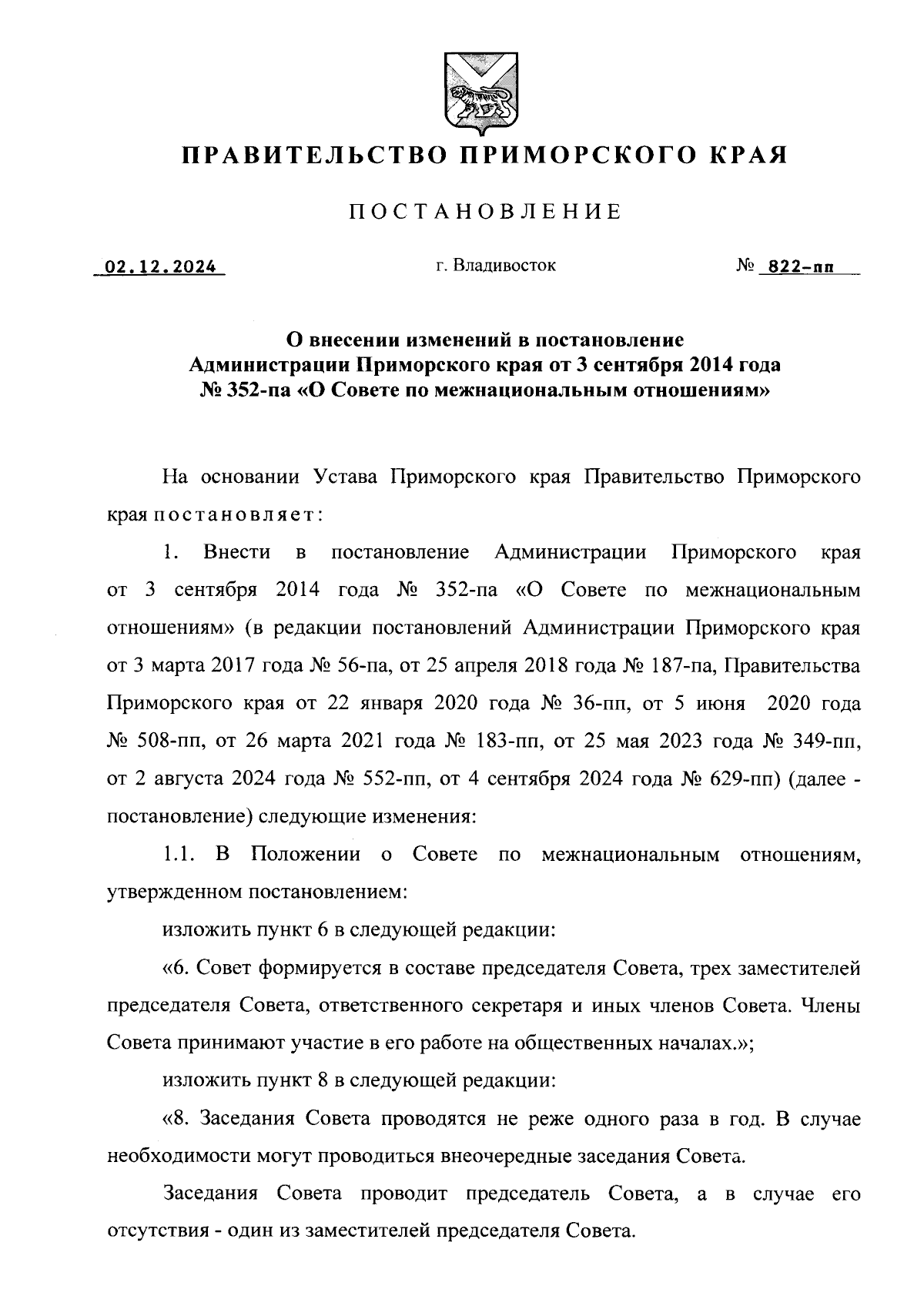 ПРАВИТЕЛЬСТВО ПРИМОРСКОГО КРАЯ

ПОСТАНОВЛЕНИЕ

02.12.2024 г. Владивосток № 822-пп

О внесении изменений в постановление Администрации Приморского края от 3 сентября 2014 года № 352-па «О Совете по межнациональным отношениям»

На основании Устава Приморского края Правительство Приморского края постановляет:

1. Внести в постановление Администрации Приморского края от 3 сентября 2014 года № 352-па «О Совете по межнациональным отношениям» (в редакции постановлений Администрации Приморского края от 3 марта 2017 года № 56-па, от 25 апреля 2018 года № 187-па, Правительства Приморского края от 22 января 2020 года № 36-пп, от 5 июня 2020 года № 508-пп, от 26 марта 2021 года № 183-пп, от 25 мая 2023 года № 349-пп, от 2 августа 2024 года № 552-пп, от 4 сентября 2024 года № 629-пп) (далее - постановление) следующие изменения:

1.1. В Положении о Совете по межнациональным отношениям, утвержденном постановлением:

изложить пункт 6 в следующей редакции:

«6. Совет формируется в составе председателя Совета, трех заместителей председателя Совета, ответственного секретаря и иных членов Совета. Члены Совета принимают участие в его работе на общественных началах.»;

изложить пункт 8 в следующей редакции:

«8. Заседания Совета проводятся не реже одного раза в год. В случае необходимости могут проводиться внеочередные заседания Совета.

Заседания Совета проводит председатель Совета, а в случае его отсутствия - один из заместителей председателя Совета.